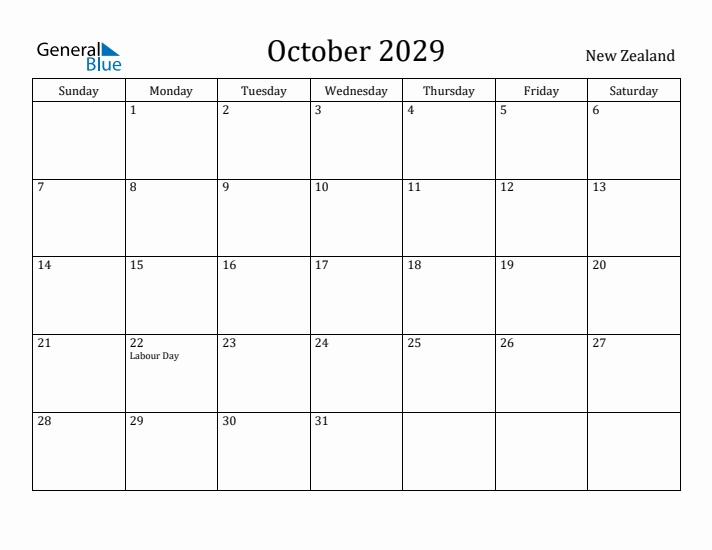 General Blue

October 2029

New Zealand

| Sunday | Monday | Tuesday | Wednesday | Thursday | Friday | Saturday |
|---|---|---|---|---|---|---|
| | 1 | 2 | 3 | 4 | 5 | 6 |
| 7 | 8 | 9 | 10 | 11 | 12 | 13 |
| 14 | 15 | 16 | 17 | 18 | 19 | 20 |
| 21 | 22 Labour Day | 23 | 24 | 25 | 26 | 27 |
| 28 | 29 | 30 | 31 | | | |